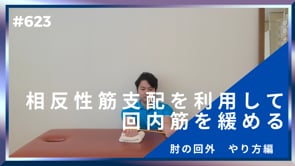 #623

相反性筋支配を利用して
回内筋を緩める

肘の回外　やり方編